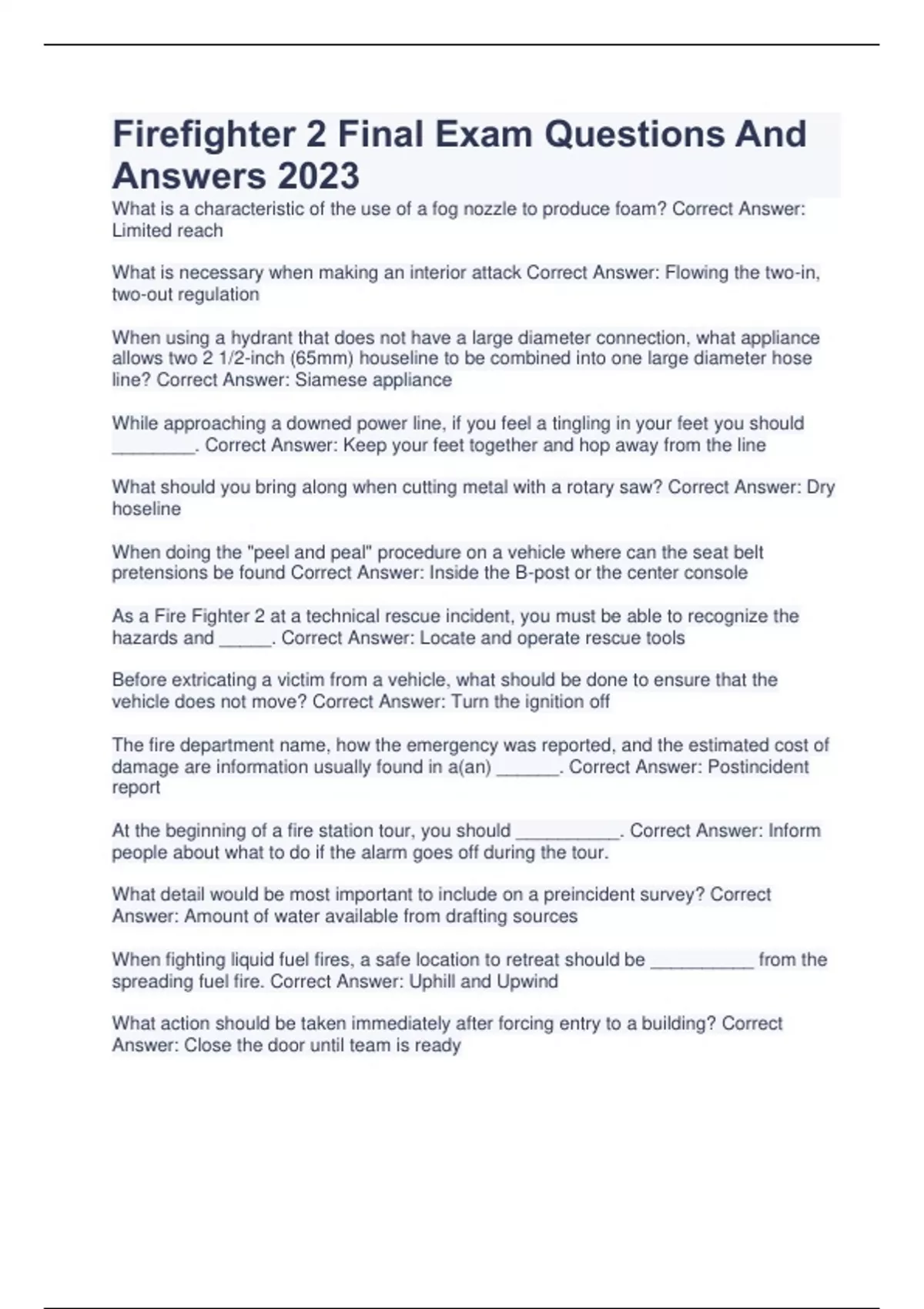 Firefighter 2 Final Exam Questions And Answers 2023

What is a characteristic of the use of a fog nozzle to produce foam? Correct Answer: Limited reach

What is necessary when making an interior attack Correct Answer: Flowing the two-in, two-out regulation

When using a hydrant that does not have a large diameter connection, what appliance allows two 2 1/2-inch (65mm) houseline to be combined into one large diameter hose line? Correct Answer: Siamese appliance

While approaching a downed power line, if you feel a tingling in your feet you should ________. Correct Answer: Keep your feet together and hop away from the line

What should you bring along when cutting metal with a rotary saw? Correct Answer: Dry hoseline

When doing the "peel and peal" procedure on a vehicle where can the seat belt pretensions be found Correct Answer: Inside the B-post or the center console

As a Fire Fighter 2 at a technical rescue incident, you must be able to recognize the hazards and _____. Correct Answer: Locate and operate rescue tools

Before extricating a victim from a vehicle, what should be done to ensure that the vehicle does not move? Correct Answer: Turn the ignition off

The fire department name, how the emergency was reported, and the estimated cost of damage are information usually found in a(an) ______. Correct Answer: Postincident report

At the beginning of a fire station tour, you should __________. Correct Answer: Inform people about what to do if the alarm goes off during the tour.

What detail would be most important to include on a preincident survey? Correct Answer: Amount of water available from drafting sources

When fighting liquid fuel fires, a safe location to retreat should be __________ from the spreading fuel fire. Correct Answer: Uphill and Upwind

What action should be taken immediately after forcing entry to a building? Correct Answer: Close the door until team is ready